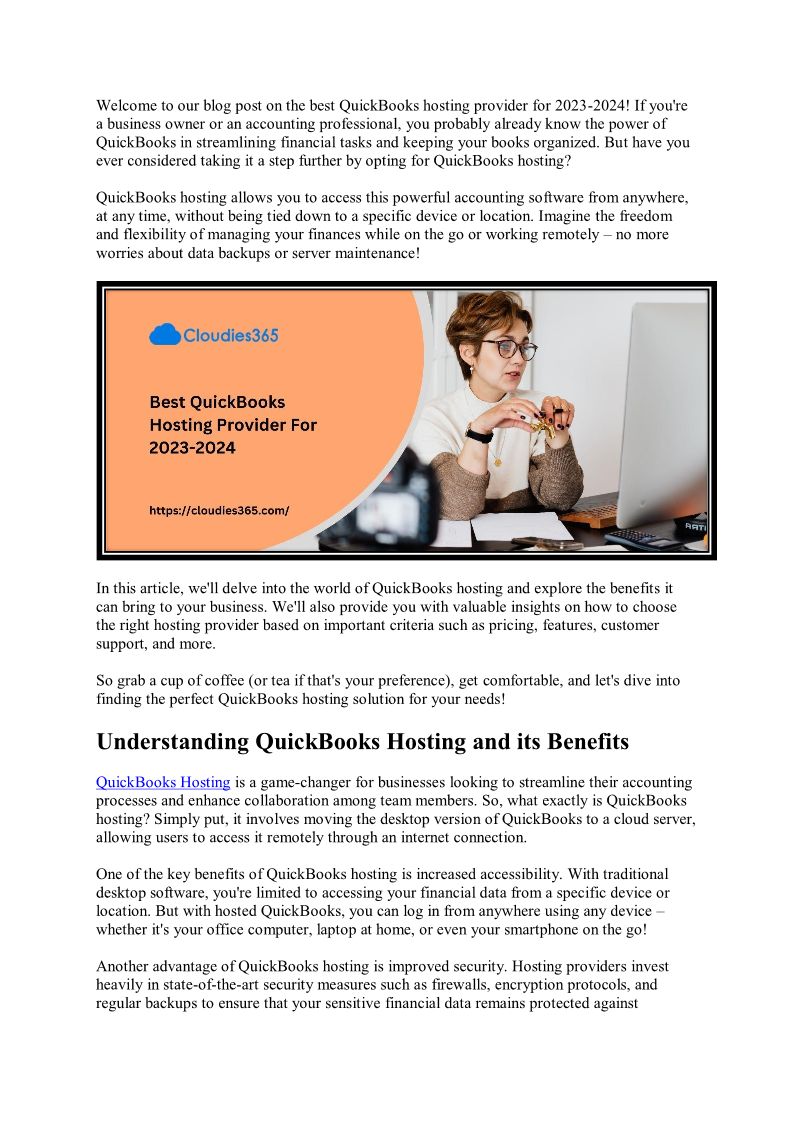 Welcome to our blog post on the best QuickBooks hosting provider for 2023-2024! If you're a business owner or an accounting professional, you probably already know the power of QuickBooks in streamlining financial tasks and keeping your books organized. But have you ever considered taking it a step further by opting for QuickBooks hosting?

QuickBooks hosting allows you to access this powerful accounting software from anywhere, at any time, without being tied down to a specific device or location. Imagine the freedom and flexibility of managing your finances while on the go or working remotely – no more worries about data backups or server maintenance!

Cloudies365

Best QuickBooks Hosting Provider For 2023-2024

https://cloudies365.com/

In this article, we'll delve into the world of QuickBooks hosting and explore the benefits it can bring to your business. We'll also provide you with valuable insights on how to choose the right hosting provider based on important criteria such as pricing, features, customer support, and more.

So grab a cup of coffee (or tea if that's your preference), get comfortable, and let's dive into finding the perfect QuickBooks hosting solution for your needs!

Understanding QuickBooks Hosting and its Benefits

QuickBooks Hosting is a game-changer for businesses looking to streamline their accounting processes and enhance collaboration among team members. So, what exactly is QuickBooks hosting? Simply put, it involves moving the desktop version of QuickBooks to a cloud server, allowing users to access it remotely through an internet connection.

One of the key benefits of QuickBooks hosting is increased accessibility. With traditional desktop software, you're limited to accessing your financial data from a specific device or location. But with hosted QuickBooks, you can log in from anywhere using any device – whether it's your office computer, laptop at home, or even your smartphone on the go!

Another advantage of QuickBooks hosting is improved security. Hosting providers invest heavily in state-of-the-art security measures such as firewalls, encryption protocols, and regular backups to ensure that your sensitive financial data remains protected against